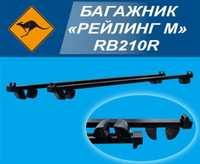 БАГАЖНИК
«РЕЙЛИНГ М»
RB210R